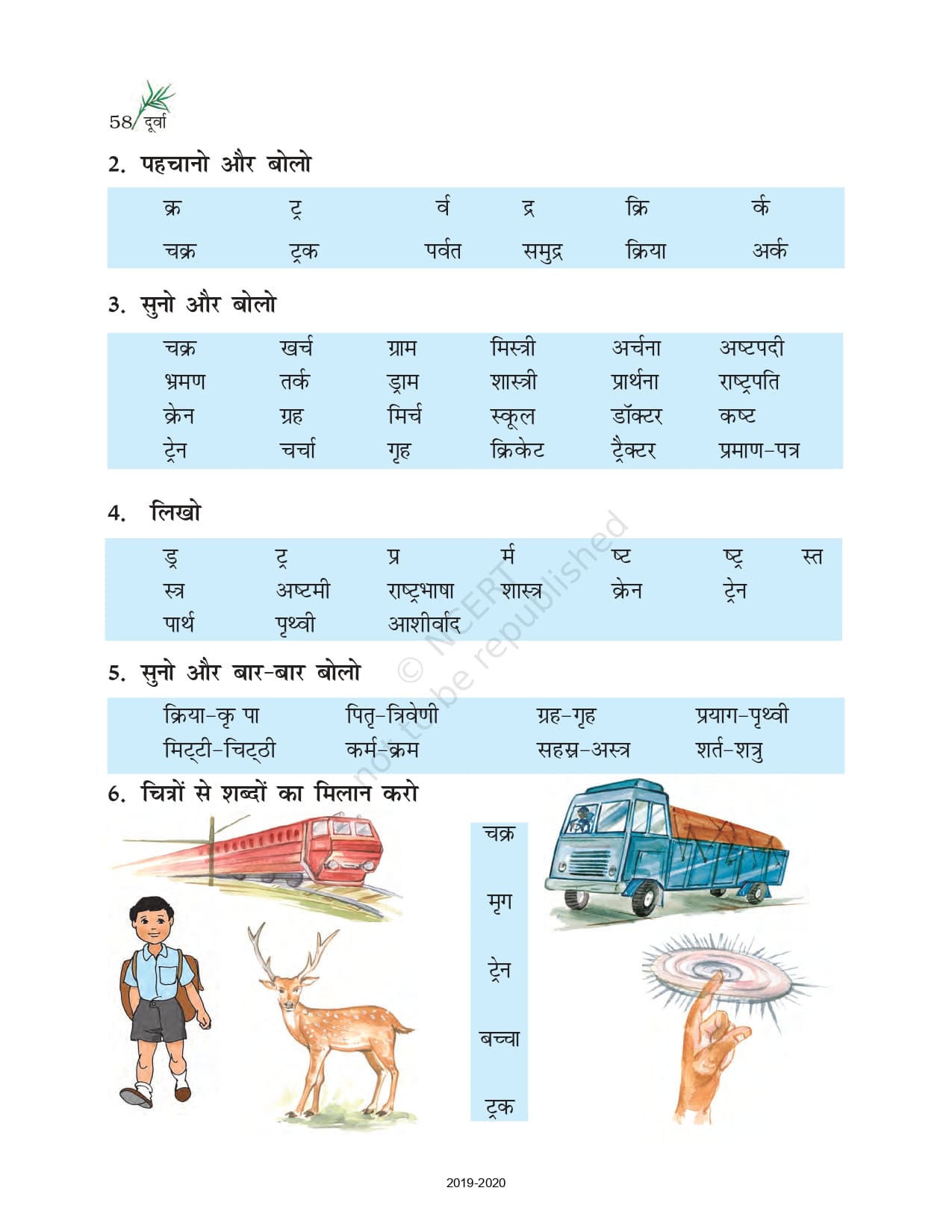 58/ दूर्वा

2. पहचानो और बोलो

| क्र | ट्र | र्व | द्र | क्रि | र्क |
|---|---|---|---|---|---|
| चक्र | ट्रक | पर्वत | समुद्र | क्रिया | अर्क |

3. सुनो और बोलो

| चक्र | खर्च | ग्राम | मिस्त्री | अर्चना | अष्टपदी |
|---|---|---|---|---|---|
| भ्रमण | तर्क | ड्राम | शास्त्री | प्रार्थना | राष्ट्रपति |
| क्रेन | ग्रह | मिर्च | स्कूल | डॉक्टर | कष्ट |
| ट्रेन | चर्चा | गृह | क्रिकेट | ट्रैक्टर | प्रमाण-पत्र |

4. लिखो

| ड्र | ट्र | प्र | र्म | ष्ट | ष्ट्र | स्त |
|---|---|---|---|---|---|---|
| स्त्र | अष्टमी | राष्ट्रभाषा | शास्त्र | क्रेन | ट्रेन | |
| पार्थ | पृथ्वी | आशीर्वाद | | | | |

© NCERT not to be republished

5. सुनो और बार-बार बोलो

| क्रिया-कृ पा | पितृ-त्रिवेणी | ग्रह-गृह | प्रयाग-पृथ्वी |
|---|---|---|---|
| मिट्टी-चिट्ठी | कर्म-क्रम | सहस्र-अस्त्र | शर्त-शत्रु |

6. चित्रों से शब्दों का मिलान करो

चक्र
मृग
ट्रेन
बच्चा
ट्रक

2019-2020